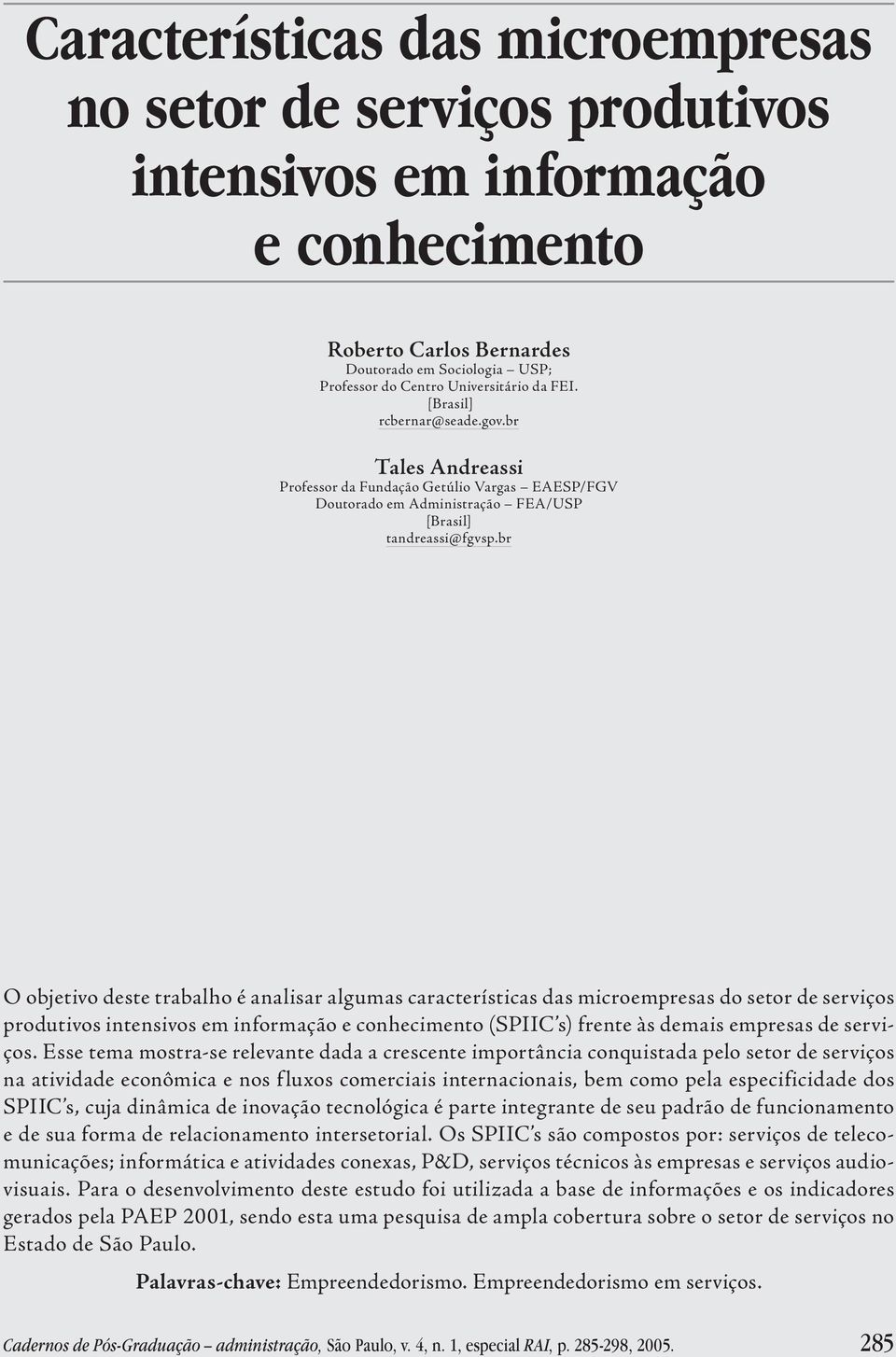 Características das microempresas no setor de serviços produtivos intensivos em informação e conhecimento

Roberto Carlos Bernardes
Doutorado em Sociologia – USP;
Professor do Centro Universitário da FEI.
[Brasil]
rcbernar@seade.gov.br

Tales Andreassi
Professor da Fundação Getúlio Vargas – EAESP/FGV
Doutorado em Administração – FEA/USP
[Brasil]
tandreassi@fgvsp.br

O objetivo deste trabalho é analisar algumas características das microempresas do setor de serviços produtivos intensivos em informação e conhecimento (SPIIC's) frente às demais empresas de serviços. Esse tema mostra-se relevante dada a crescente importância conquistada pelo setor de serviços na atividade econômica e nos fluxos comerciais internacionais, bem como pela especificidade dos SPIIC's, cuja dinâmica de inovação tecnológica é parte integrante de seu padrão de funcionamento e de sua forma de relacionamento intersetorial. Os SPIIC's são compostos por: serviços de telecomunicações; informática e atividades conexas, P&D, serviços técnicos às empresas e serviços audiovisuais. Para o desenvolvimento deste estudo foi utilizada a base de informações e os indicadores gerados pela PAEP 2001, sendo esta uma pesquisa de ampla cobertura sobre o setor de serviços no Estado de São Paulo.

Palavras-chave: Empreendedorismo. Empreendedorismo em serviços.

Cadernos de Pós-Graduação – administração, São Paulo, v. 4, n. 1, especial RAI, p. 285-298, 2005. 285